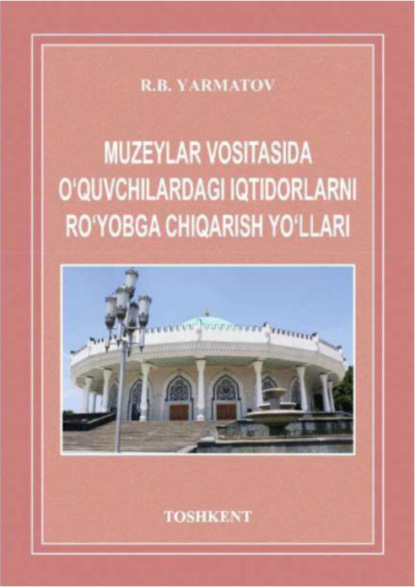 R.B. YARMATOV

MUZEYLAR VOSITASIDA O‘QUVCHILARDAGI IQTIDORLARNI RO‘YOBGA CHIQARISH YO‘LLARI

TOSHKENT